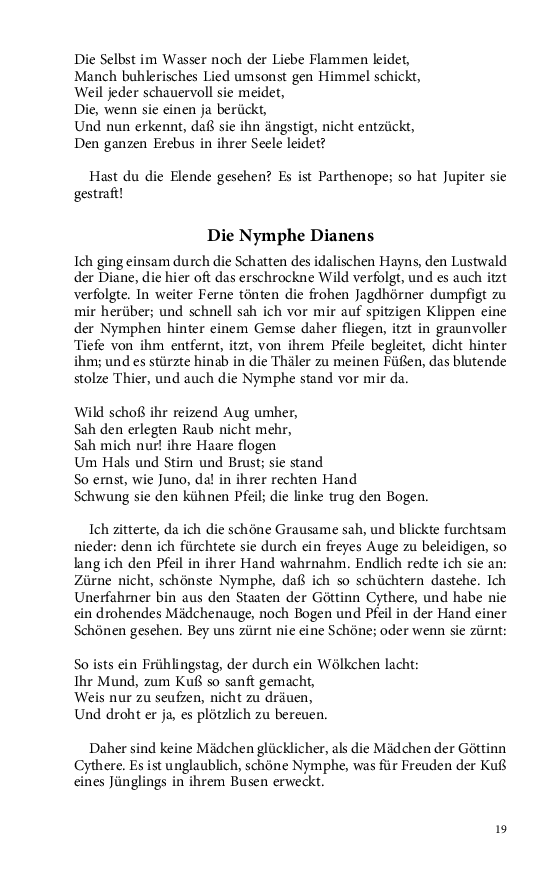 Die Selbst im Wasser noch der Liebe Flammen leidet,
Manch buhlerisches Lied umsonst gen Himmel schickt,
Weil jeder schauervoll sie meidet,
Die, wenn sie einen ja berückt,
Und nun erkennt, daß sie ihn ängstigt, nicht entzückt,
Den ganzen Erebus in ihrer Seele leidet?

Hast du die Elende gesehen? Es ist Parthenope; so hat Jupiter sie gestraft!

Die Nymphe Dianens

Ich ging einsam durch die Schatten des idalischen Hayns, den Lustwald der Diane, die hier oft das erschrockne Wild verfolgt, und es auch itzt verfolgte. In weiter Ferne tönten die frohen Jagdhörner dumpfigt zu mir herüber; und schnell sah ich vor mir auf spitzigen Klippen eine der Nymphen hinter einem Gemse daher fliegen, itzt in graunvoller Tiefe von ihm entfernt, itzt, von ihrem Pfeile begleitet, dicht hinter ihm; und es stürzte hinab in die Thäler zu meinen Füßen, das blutende stolze Thier, und auch die Nymphe stand vor mir da.

Wild schoß ihr reizend Aug umher,
Sah den erlegten Raub nicht mehr,
Sah mich nur! ihre Haare flogen
Um Hals und Stirn und Brust; sie stand
So ernst, wie Juno, da! in ihrer rechten Hand
Schwung sie den kühnen Pfeil; die linke trug den Bogen.

Ich zitterte, da ich die schöne Grausame sah, und blickte furchtsam nieder: denn ich fürchtete sie durch ein freyes Auge zu beleidigen, so lang ich den Pfeil in ihrer Hand wahrnahm. Endlich redte ich sie an: Zürne nicht, schönste Nymphe, daß ich so schüchtern dastehe. Ich Unerfahrner bin aus den Staaten der Göttinn Cythere, und habe nie ein drohendes Mädchenauge, noch Bogen und Pfeil in der Hand einer Schönen gesehen. Bey uns zürnt nie eine Schöne; oder wenn sie zürnt:

So ists ein Frühlingstag, der durch ein Wölkchen lacht:
Ihr Mund, zum Kuß so sanft gemacht,
Weis nur zu seufzen, nicht zu dräuen,
Und droht er ja, es plötzlich zu bereuen.

Daher sind keine Mädchen glücklicher, als die Mädchen der Göttinn Cythere. Es ist unglaublich, schöne Nymphe, was für Freuden der Kuß eines Jünglings in ihrem Busen erweckt.

19